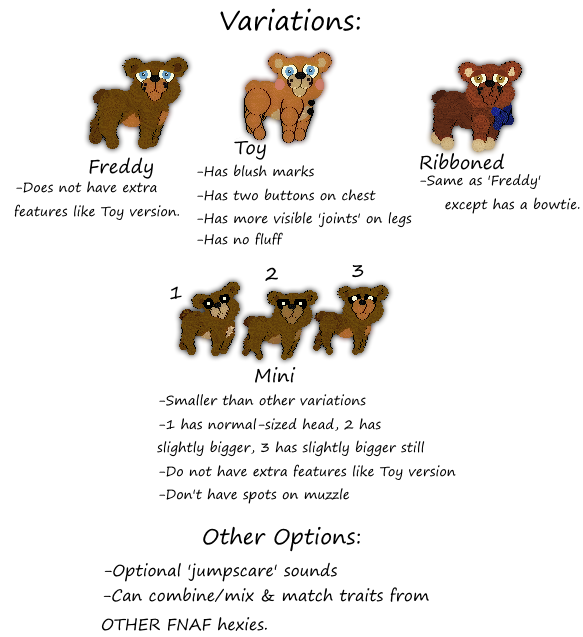 Variations:

Freddy
-Does not have extra features like Toy version.

Toy
-Has blush marks
-Has two buttons on chest
-Has more visible 'joints' on legs
-Has no fluff

Ribboned
-Same as 'Freddy' except has a bowtie.

1 2 3

Mini
-Smaller than other variations
-1 has normal-sized head, 2 has slightly bigger, 3 has slightly bigger still
-Do not have extra features like Toy version
-Don't have spots on muzzle

Other Options:
-Optional 'jumpscare' sounds
-Can combine/mix & match traits from OTHER FNAF hexies.